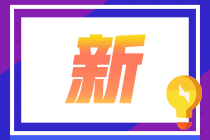 新